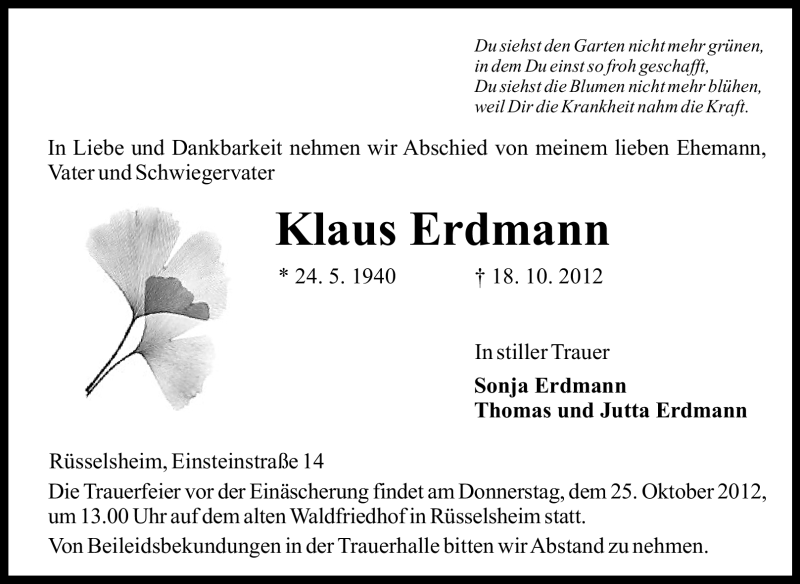 Du siehst den Garten nicht mehr grünen,
in dem Du einst so froh geschafft,
Du siehst die Blumen nicht mehr blühen,
weil Dir die Krankheit nahm die Kraft.

In Liebe und Dankbarkeit nehmen wir Abschied von meinem lieben Ehemann, Vater und Schwiegervater

Klaus Erdmann

* 24. 5. 1940 † 18. 10. 2012

In stiller Trauer

Sonja Erdmann
Thomas und Jutta Erdmann

Rüsselsheim, Einsteinstraße 14

Die Trauerfeier vor der Einäscherung findet am Donnerstag, dem 25. Oktober 2012, um 13.00 Uhr auf dem alten Waldfriedhof in Rüsselsheim statt.

Von Beileidsbekundungen in der Trauerhalle bitten wir Abstand zu nehmen.